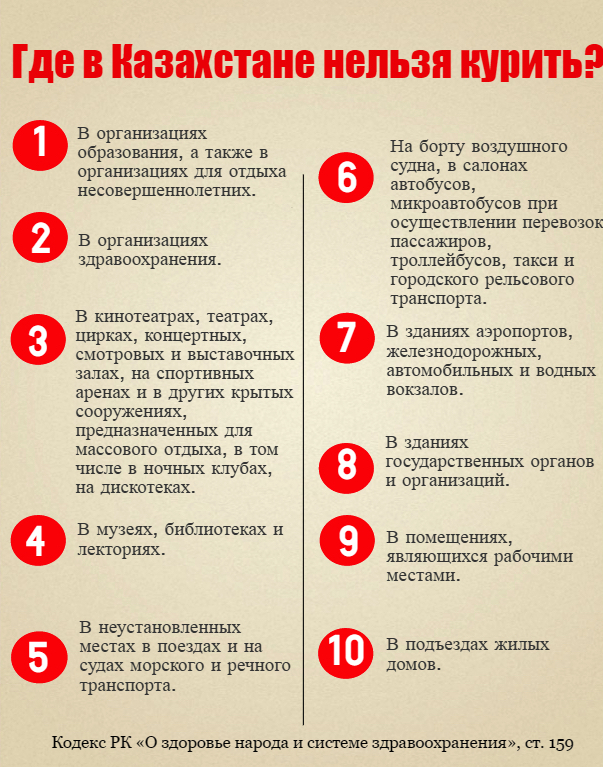 Где в Казахстане нельзя курить?

1
В организациях образования, а также в организациях для отдыха несовершеннолетних.

2
В организациях здравоохранения.

3
В кинотеатрах, театрах, цирках, концертных, смотровых и выставочных залах, на спортивных аренах и в других крытых сооружениях, предназначенных для массового отдыха, в том числе в ночных клубах, на дискотеках.

4
В музеях, библиотеках и лекториях.

5
В неустановленных местах в поездах и на судах морского и речного транспорта.

6
На борту воздушного судна, в салонах автобусов, микроавтобусов при осуществлении перевозок пассажиров, троллейбусов, такси и городского рельсового транспорта.

7
В зданиях аэропортов, железнодорожных, автомобильных и водных вокзалов.

8
В зданиях государственных органов и организаций.

9
В помещениях, являющихся рабочими местами.

10
В подъездах жилых домов.

Кодекс РК «О здоровье народа и системе здравоохранения», ст. 159